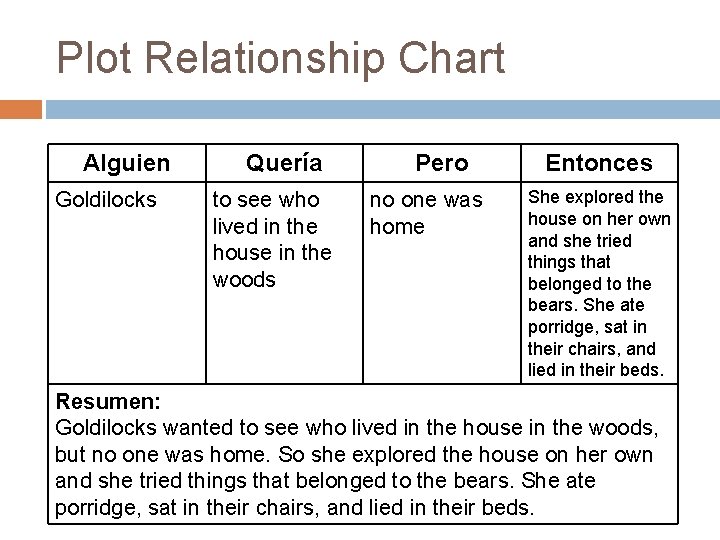 Plot Relationship Chart

| Alguien | Quería | Pero | Entonces |
|---|---|---|---|
| Goldilocks | to see who lived in the house in the woods | no one was home | She explored the house on her own and she tried things that belonged to the bears. She ate porridge, sat in their chairs, and lied in their beds. |

Resumen:
Goldilocks wanted to see who lived in the house in the woods, but no one was home. So she explored the house on her own and she tried things that belonged to the bears. She ate porridge, sat in their chairs, and lied in their beds.